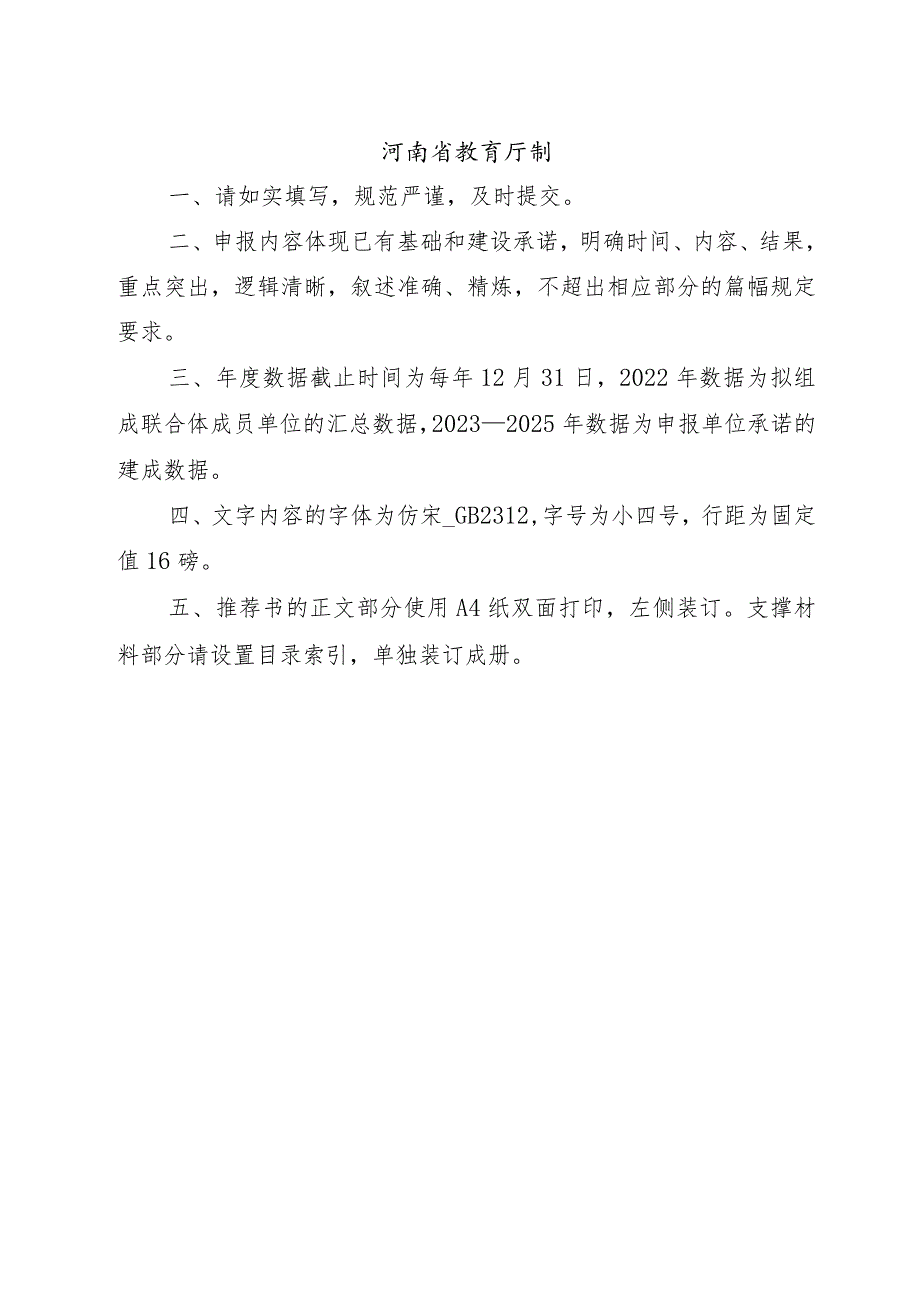 河南省教育厅制

一、请如实填写，规范严谨，及时提交。

二、申报内容体现已有基础和建设承诺，明确时间、内容、结果，重点突出，逻辑清晰，叙述准确、精炼，不超出相应部分的篇幅规定要求。

三、年度数据截止时间为每年12月31日，2022年数据为拟组成联合体成员单位的汇总数据，2023—2025年数据为申报单位承诺的建成数据。

四、文字内容的字体为仿宋_GB2312，字号为小四号，行距为固定值16磅。

五、推荐书的正文部分使用A4纸双面打印，左侧装订。支撑材料部分请设置目录索引，单独装订成册。